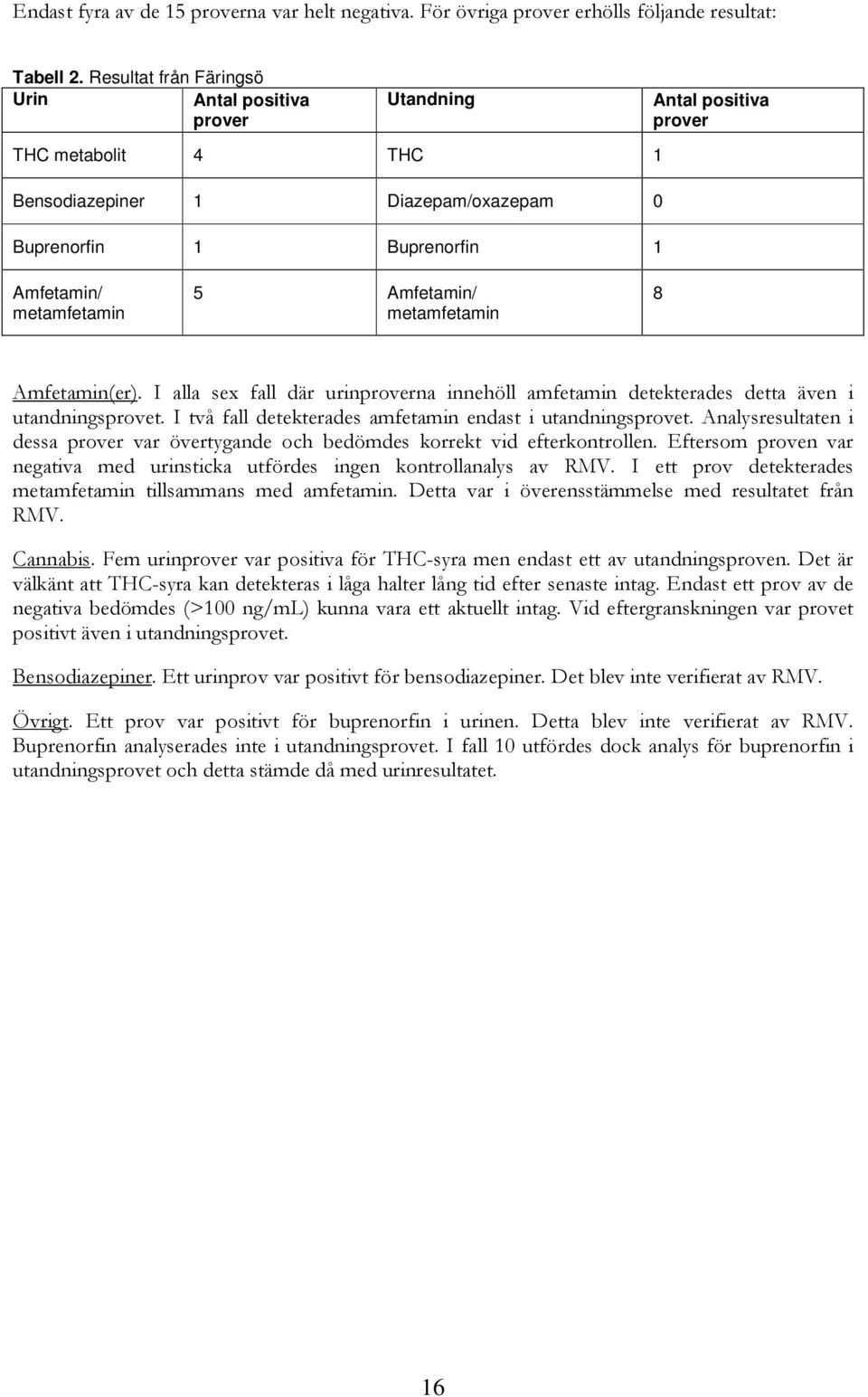 Endast fyra av de 15 proverna var helt negativa. För övriga prover erhölls följande resultat:

Tabell 2. Resultat från Färingsö

| Urin | Antal positiva prover | Utandning | Antal positiva prover |
|---|---|---|---|
| THC metabolit | 4 | THC | 1 |
| Bensodiazepiner | 1 | Diazepam/oxazepam | 0 |
| Buprenorfin | 1 | Buprenorfin | 1 |
| Amfetamin/ metamfetamin | 5 | Amfetamin/ metamfetamin | 8 |

Amfetamin(er). I alla sex fall där urinproverna innehöll amfetamin detekterades detta även i utandningsprovet. I två fall detekterades amfetamin endast i utandningsprovet. Analysresultaten i dessa prover var övertygande och bedömdes korrekt vid efterkontrollen. Eftersom proven var negativa med urinsticka utfördes ingen kontrollanalys av RMV. I ett prov detekterades metamfetamin tillsammans med amfetamin. Detta var i överensstämmelse med resultatet från RMV.

Cannabis. Fem urinprover var positiva för THC-syra men endast ett av utandningsproven. Det är välkänt att THC-syra kan detekteras i låga halter lång tid efter senaste intag. Endast ett prov av de negativa bedömdes (>100 ng/mL) kunna vara ett aktuellt intag. Vid eftergranskningen var provet positivt även i utandningsprovet.

Bensodiazepiner. Ett urinprov var positivt för bensodiazepiner. Det blev inte verifierat av RMV.

Övrigt. Ett prov var positivt för buprenorfin i urinen. Detta blev inte verifierat av RMV. Buprenorfin analyserades inte i utandningsprovet. I fall 10 utfördes dock analys för buprenorfin i utandningsprovet och detta stämde då med urinresultatet.

16